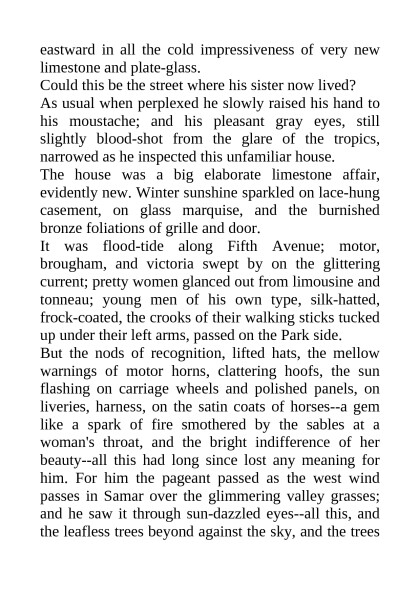 eastward in all the cold impressiveness of very new limestone and plate-glass.

Could this be the street where his sister now lived?

As usual when perplexed he slowly raised his hand to his moustache; and his pleasant gray eyes, still slightly blood-shot from the glare of the tropics, narrowed as he inspected this unfamiliar house.

The house was a big elaborate limestone affair, evidently new. Winter sunshine sparkled on lace-hung casement, on glass marquise, and the burnished bronze foliations of grille and door.

It was flood-tide along Fifth Avenue; motor, brougham, and victoria swept by on the glittering current; pretty women glanced out from limousine and tonneau; young men of his own type, silk-hatted, frock-coated, the crooks of their walking sticks tucked up under their left arms, passed on the Park side.

But the nods of recognition, lifted hats, the mellow warnings of motor horns, clattering hoofs, the sun flashing on carriage wheels and polished panels, on liveries, harness, on the satin coats of horses--a gem like a spark of fire smothered by the sables at a woman's throat, and the bright indifference of her beauty--all this had long since lost any meaning for him. For him the pageant passed as the west wind passes in Samar over the glimmering valley grasses; and he saw it through sun-dazzled eyes--all this, and the leafless trees beyond against the sky, and the trees